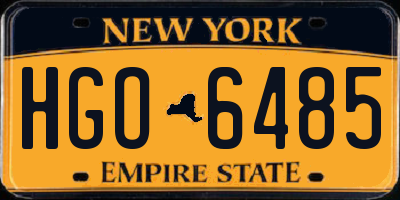 NEW YORK

HGO 6485

EMPIRE STATE